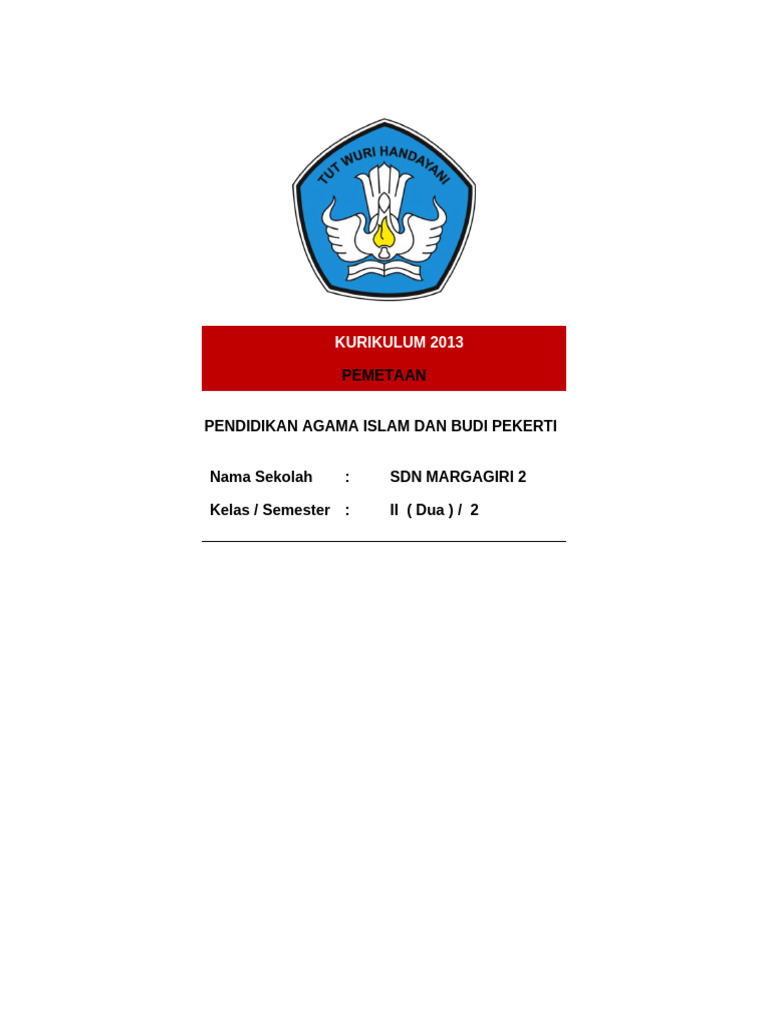 TUT WURI HANDAYANI

KURIKULUM 2013

PEMETAAN

PENDIDIKAN AGAMA ISLAM DAN BUDI PEKERTI

Nama Sekolah : SDN MARGAGIRI 2

Kelas / Semester : II ( Dua ) / 2